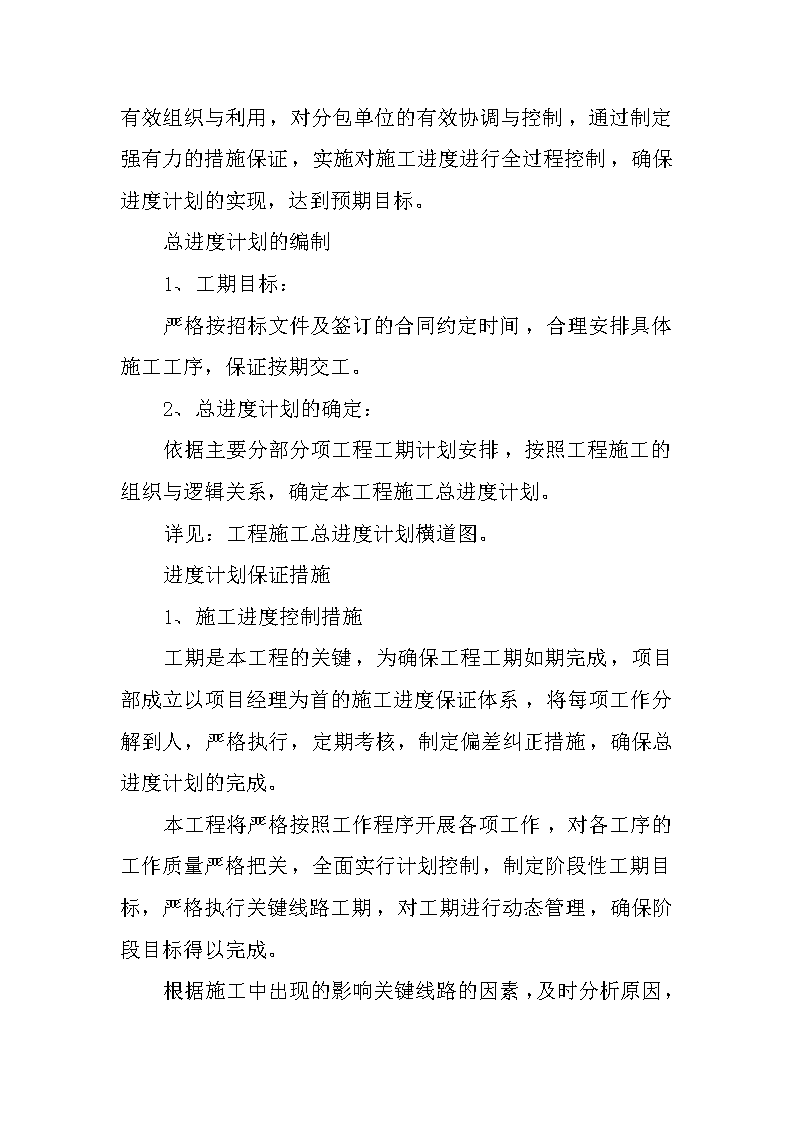 有效组织与利用，对分包单位的有效协调与控制，通过制定强有力的措施保证，实施对施工进度进行全过程控制，确保进度计划的实现，达到预期目标。

总进度计划的编制

1、工期目标：

严格按招标文件及签订的合同约定时间，合理安排具体施工工序，保证按期交工。

2、总进度计划的确定：

依据主要分部分项工程工期计划安排，按照工程施工的组织与逻辑关系，确定本工程施工总进度计划。

详见：工程施工总进度计划横道图。

进度计划保证措施

1、施工进度控制措施

工期是本工程的关键，为确保工程工期如期完成，项目部成立以项目经理为首的施工进度保证体系，将每项工作分解到人，严格执行，定期考核，制定偏差纠正措施，确保总进度计划的完成。

本工程将严格按照工作程序开展各项工作，对各工序的工作质量严格把关，全面实行计划控制，制定阶段性工期目标，严格执行关键线路工期，对工期进行动态管理，确保阶段目标得以完成。

根据施工中出现的影响关键线路的因素，及时分析原因，